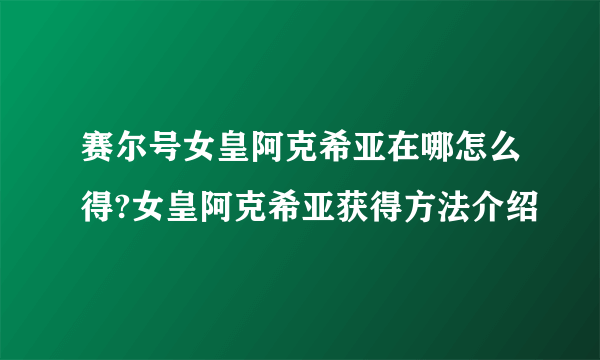 赛尔号女皇阿克希亚在哪怎么得?女皇阿克希亚获得方法介绍